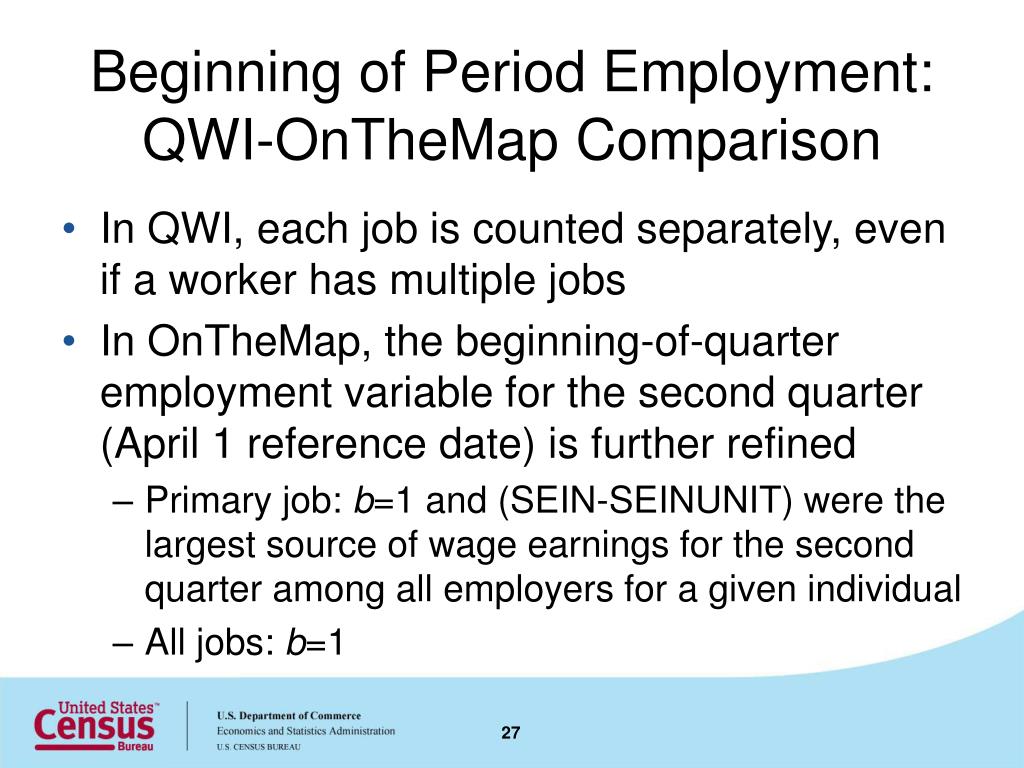 Beginning of Period Employment: QWI-OnTheMap Comparison

• In QWI, each job is counted separately, even if a worker has multiple jobs
• In OnTheMap, the beginning-of-quarter employment variable for the second quarter (April 1 reference date) is further refined
– Primary job: $b$=1 and (SEIN-SEINUNIT) were the largest source of wage earnings for the second quarter among all employers for a given individual
– All jobs: $b$=1

United States™ Census Bureau
U.S. Department of Commerce
Economics and Statistics Administration
U.S. CENSUS BUREAU

27